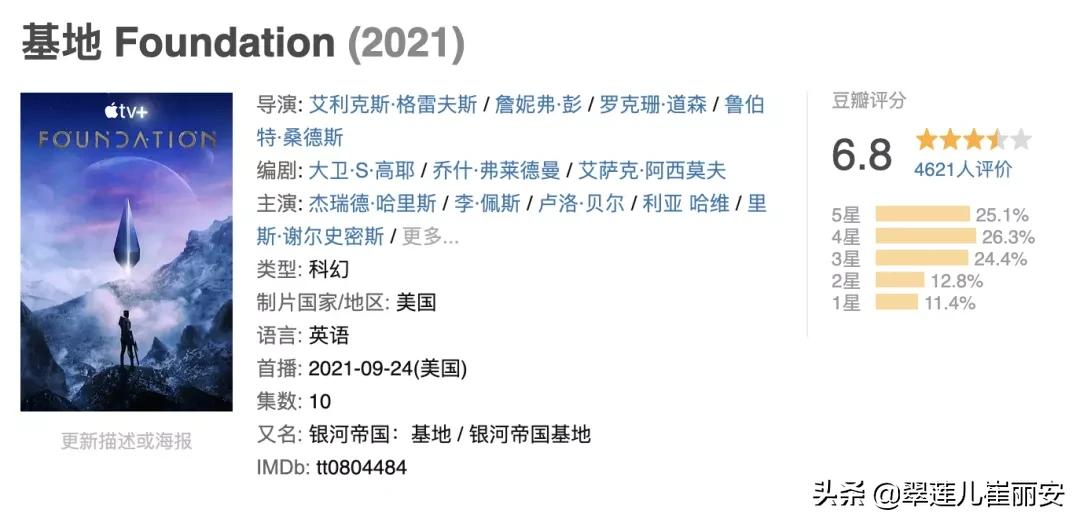 基地 Foundation (2021)

tv+
FOUNDATION

更新描述或海报

导演: 艾利克斯·格雷夫斯 / 詹妮弗·彭 / 罗克珊·道森 / 鲁伯特·桑德斯
编剧: 大卫·S·高耶 / 乔什·弗莱德曼 / 艾萨克·阿西莫夫
主演: 杰瑞德·哈里斯 / 李·佩斯 / 卢洛·贝尔 / 利亚 哈维 / 里斯·谢尔史密斯 / 更多...
类型: 科幻
制片国家/地区: 美国
语言: 英语
首播: 2021-09-24(美国)
集数: 10
又名: 银河帝国：基地 / 银河帝国基地
IMDb: tt0804484

豆瓣评分
6.8
4621人评价
5星 25.1%
4星 26.3%
3星 24.4%
2星 12.8%
1星 11.4%

头条 @翠莲儿崔丽安